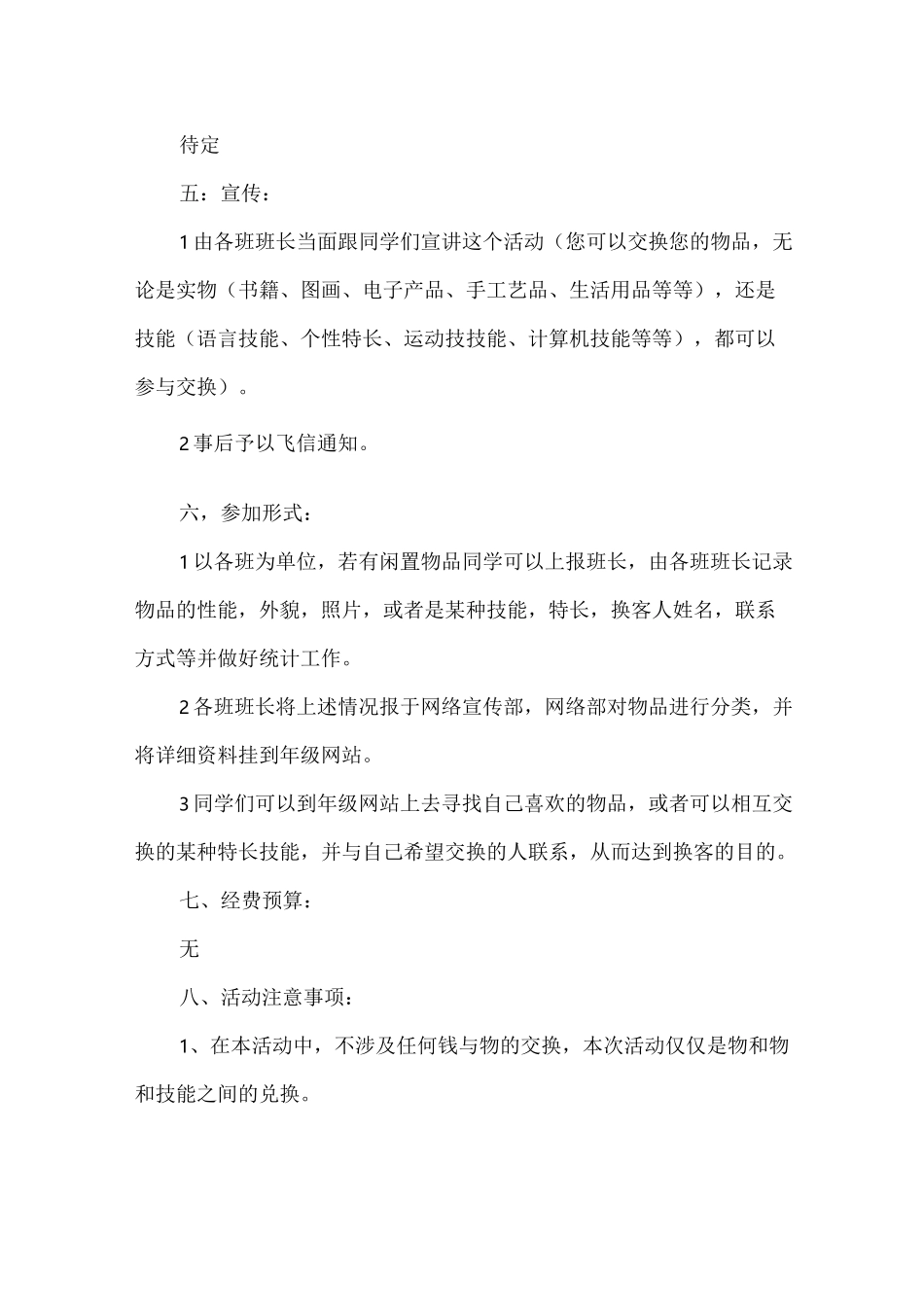 待定

五：宣传：

1由各班班长当面跟同学们宣讲这个活动（您可以交换您的物品，无论是实物（书籍、图画、电子产品、手工艺品、生活用品等等），还是技能（语言技能、个性特长、运动技技能、计算机技能等等），都可以参与交换）。

2事后予以飞信通知。

六，参加形式：

1以各班为单位，若有闲置物品同学可以上报班长，由各班班长记录物品的性能，外貌，照片，或者是某种技能，特长，换客人姓名，联系方式等并做好统计工作。

2各班班长将上述情况报于网络宣传部，网络部对物品进行分类，并将详细资料挂到年级网站。

3同学们可以到年级网站上去寻找自己喜欢的物品，或者可以相互交换的某种特长技能，并与自己希望交换的人联系，从而达到换客的目的。

七、经费预算：

无

八、活动注意事项：

1、在本活动中，不涉及任何钱与物的交换，本次活动仅仅是物和物和技能之间的兑换。